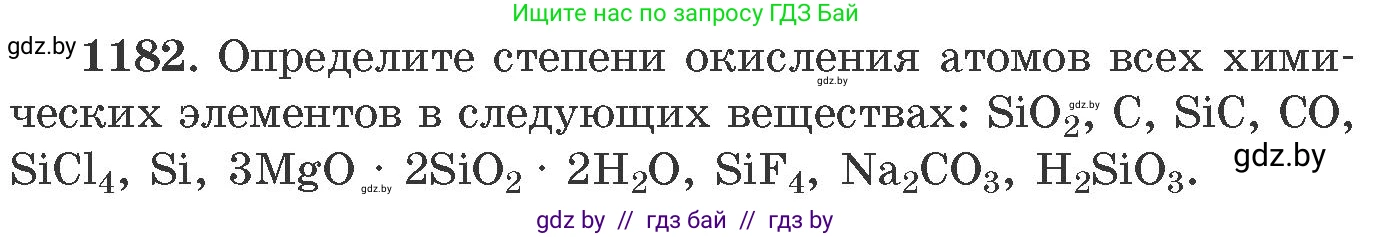 Ищите нас по запросу ГДЗ Бай

gdz.by **1182.** Определите степени окисления атомов всех химических элементов в следующих веществах: $SiO_2$, C, SiC, CO, $SiCl_4$, Si, $3MgO \cdot 2SiO_2 \cdot 2H_2O$, $SiF_4$, $Na_2CO_3$, $H_2SiO_3$.

gdz.by gdz.by gdz.by gdz.by

gdz by // гдз бай // гдз by